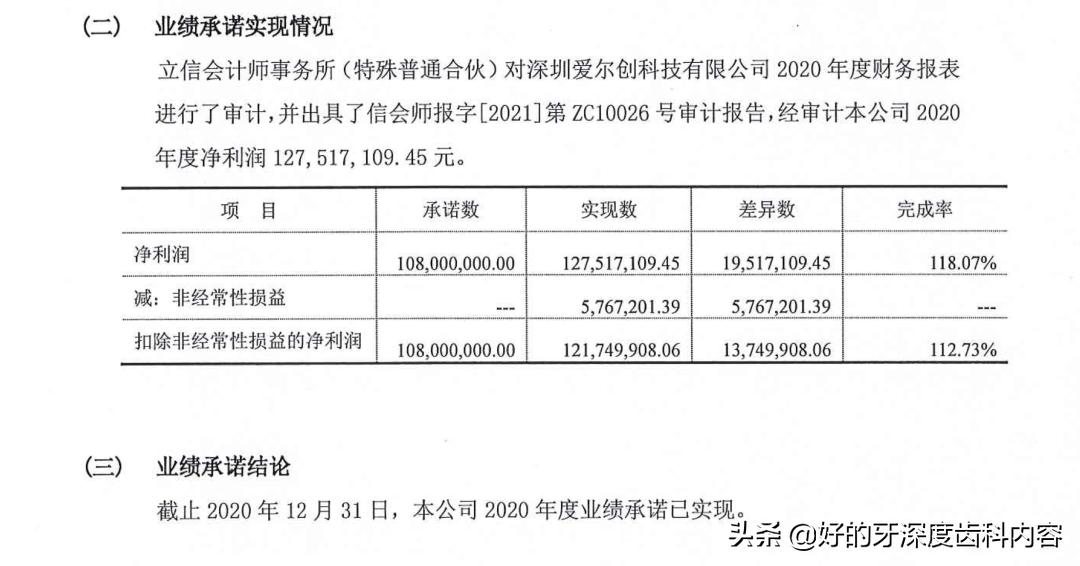 （二）　业绩承诺实现情况

立信会计师事务所（特殊普通合伙）对深圳爱尔创科技有限公司 2020 年度财务报表进行了审计，并出具了信会师报字[2021]第 ZC10026 号审计报告，经审计本公司 2020 年度净利润 127，517，109.45 元。

| 项　目 | 承诺数 | 实现数 | 差异数 | 完成率 |
|---|---|---|---|---|
| 净利润 | 108,000,000.00 | 127,517,109.45 | 19,517,109.45 | 118.07% |
| 减：非经常性损益 | --- | 5,767,201.39 | 5,767,201.39 | --- |
| 扣除非经常性损益的净利润 | 108,000,000.00 | 121,749,908.06 | 13,749,908.06 | 112.73% |

（三）　业绩承诺结论

截止 2020 年 12 月 31 日，本公司 2020 年度业绩承诺已实现。

头条 @好的牙深度齿科内容